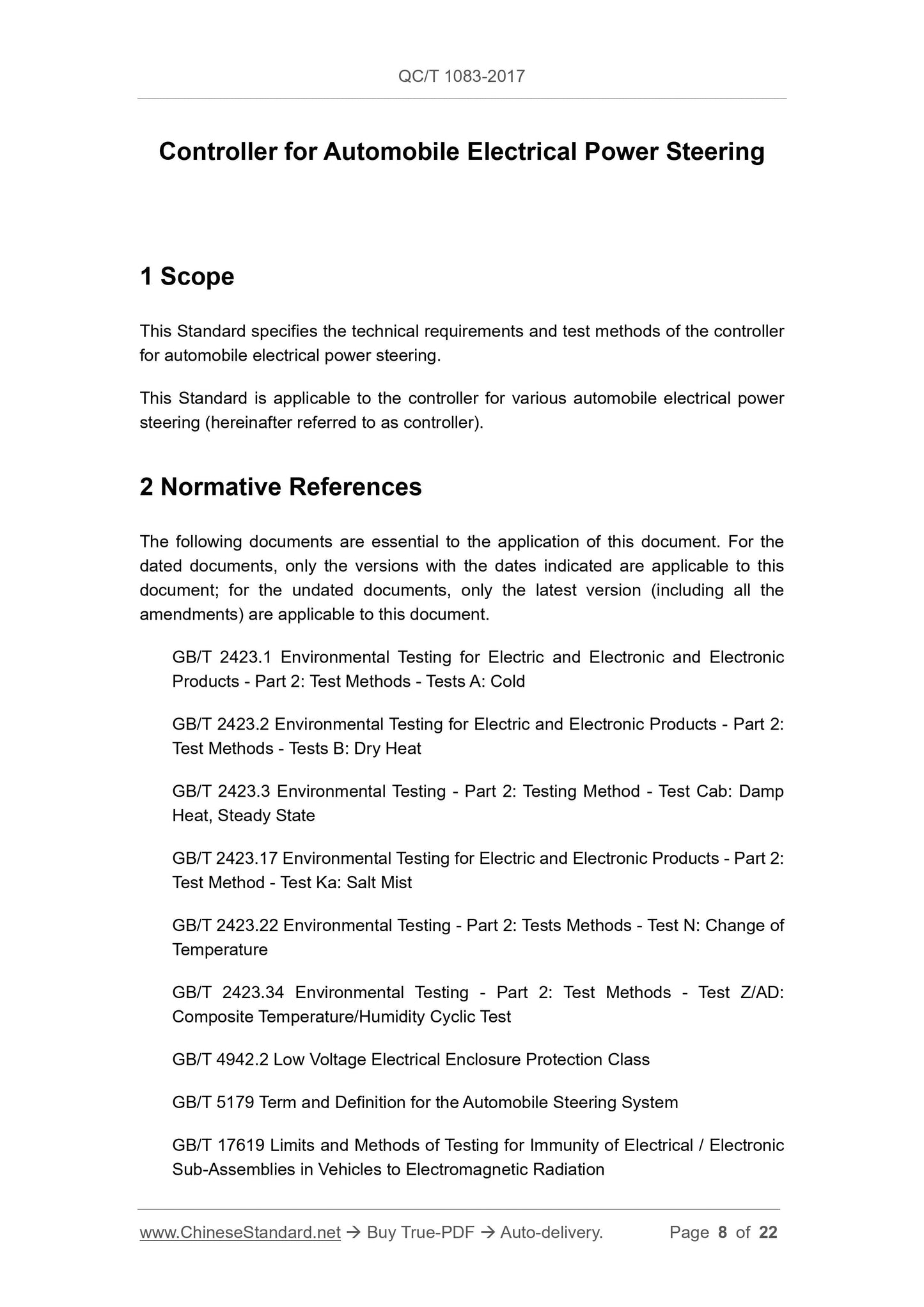 QC/T 1083-2017

Controller for Automobile Electrical Power Steering

1 Scope

This Standard specifies the technical requirements and test methods of the controller for automobile electrical power steering.

This Standard is applicable to the controller for various automobile electrical power steering (hereinafter referred to as controller).

2 Normative References

The following documents are essential to the application of this document. For the dated documents, only the versions with the dates indicated are applicable to this document; for the undated documents, only the latest version (including all the amendments) are applicable to this document.

GB/T 2423.1 Environmental Testing for Electric and Electronic and Electronic Products - Part 2: Test Methods - Tests A: Cold

GB/T 2423.2 Environmental Testing for Electric and Electronic Products - Part 2: Test Methods - Tests B: Dry Heat

GB/T 2423.3 Environmental Testing - Part 2: Testing Method - Test Cab: Damp Heat, Steady State

GB/T 2423.17 Environmental Testing for Electric and Electronic Products - Part 2: Test Method - Test Ka: Salt Mist

GB/T 2423.22 Environmental Testing - Part 2: Tests Methods - Test N: Change of Temperature

GB/T 2423.34 Environmental Testing - Part 2: Test Methods - Test Z/AD: Composite Temperature/Humidity Cyclic Test

GB/T 4942.2 Low Voltage Electrical Enclosure Protection Class

GB/T 5179 Term and Definition for the Automobile Steering System

GB/T 17619 Limits and Methods of Testing for Immunity of Electrical / Electronic Sub-Assemblies in Vehicles to Electromagnetic Radiation

www.ChineseStandard.net → Buy True-PDF → Auto-delivery. Page 8 of 22